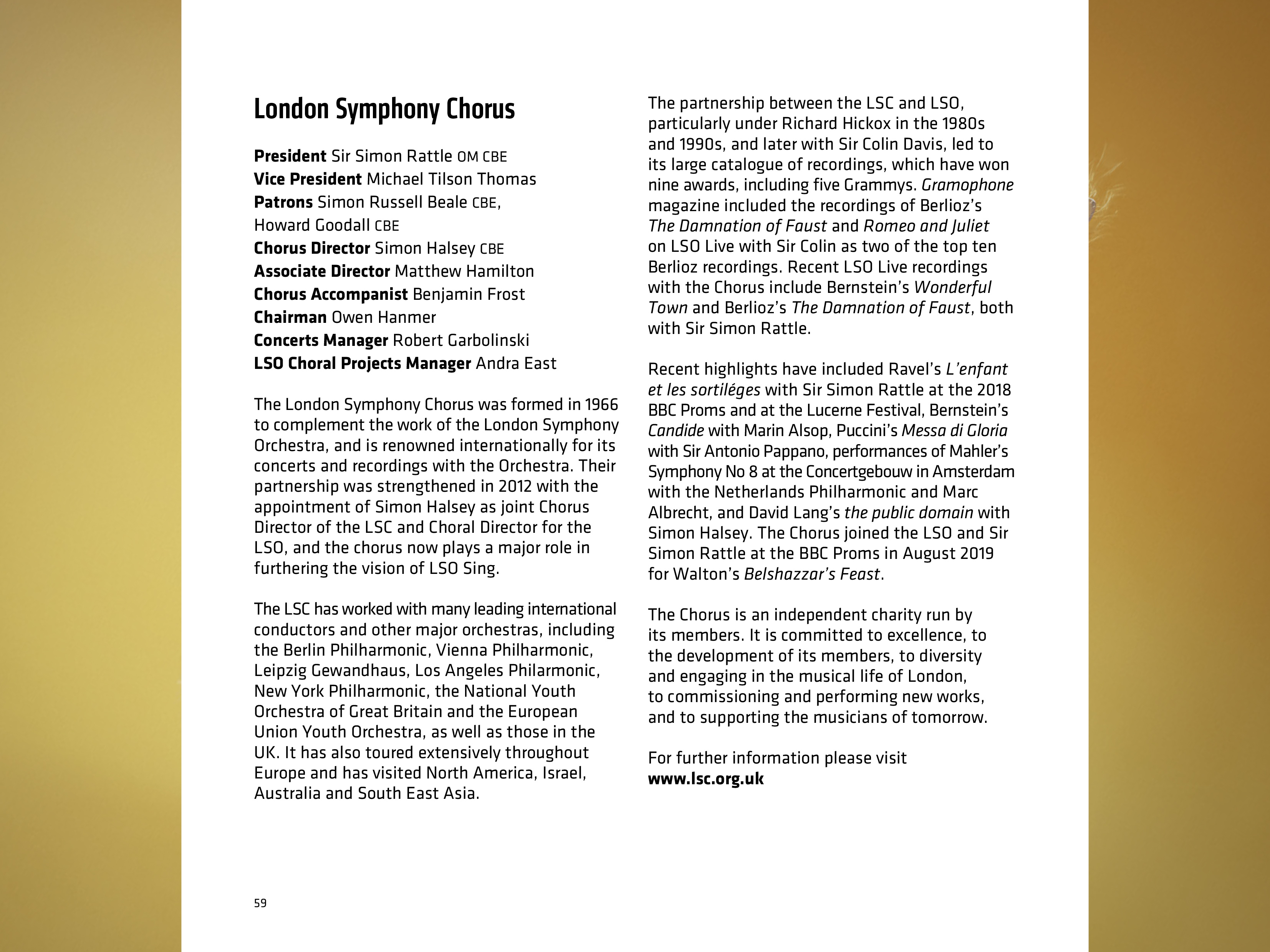 London Symphony Chorus

President Sir Simon Rattle OM CBE
Vice President Michael Tilson Thomas
Patrons Simon Russell Beale CBE, Howard Goodall CBE
Chorus Director Simon Halsey CBE
Associate Director Matthew Hamilton
Chorus Accompanist Benjamin Frost
Chairman Owen Hanmer
Concerts Manager Robert Garbolinski
LSO Choral Projects Manager Andra East

The London Symphony Chorus was formed in 1966 to complement the work of the London Symphony Orchestra, and is renowned internationally for its concerts and recordings with the Orchestra. Their partnership was strengthened in 2012 with the appointment of Simon Halsey as joint Chorus Director of the LSC and Choral Director for the LSO, and the chorus now plays a major role in furthering the vision of LSO Sing.

The LSC has worked with many leading international conductors and other major orchestras, including the Berlin Philharmonic, Vienna Philharmonic, Leipzig Gewandhaus, Los Angeles Philarmonic, New York Philharmonic, the National Youth Orchestra of Great Britain and the European Union Youth Orchestra, as well as those in the UK. It has also toured extensively throughout Europe and has visited North America, Israel, Australia and South East Asia.

The partnership between the LSC and LSO, particularly under Richard Hickox in the 1980s and 1990s, and later with Sir Colin Davis, led to its large catalogue of recordings, which have won nine awards, including five Grammys. Gramophone magazine included the recordings of Berlioz's The Damnation of Faust and Romeo and Juliet on LSO Live with Sir Colin as two of the top ten Berlioz recordings. Recent LSO Live recordings with the Chorus include Bernstein's Wonderful Town and Berlioz's The Damnation of Faust, both with Sir Simon Rattle.

Recent highlights have included Ravel's L'enfant et les sortiléges with Sir Simon Rattle at the 2018 BBC Proms and at the Lucerne Festival, Bernstein's Candide with Marin Alsop, Puccini's Messa di Gloria with Sir Antonio Pappano, performances of Mahler's Symphony No 8 at the Concertgebouw in Amsterdam with the Netherlands Philharmonic and Marc Albrecht, and David Lang's the public domain with Simon Halsey. The Chorus joined the LSO and Sir Simon Rattle at the BBC Proms in August 2019 for Walton's Belshazzar's Feast.

The Chorus is an independent charity run by its members. It is committed to excellence, to the development of its members, to diversity and engaging in the musical life of London, to commissioning and performing new works, and to supporting the musicians of tomorrow.

For further information please visit www.lsc.org.uk

59